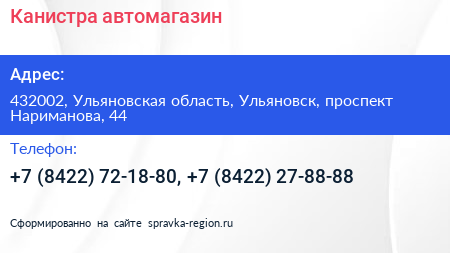 Канистра автомагазин

Адрес:

432002, Ульяновская область, Ульяновск, проспект Нариманова, 44

Телефон:

+7 (8422) 72-18-80, +7 (8422) 27-88-88

Сформированно на сайте spravka-region.ru